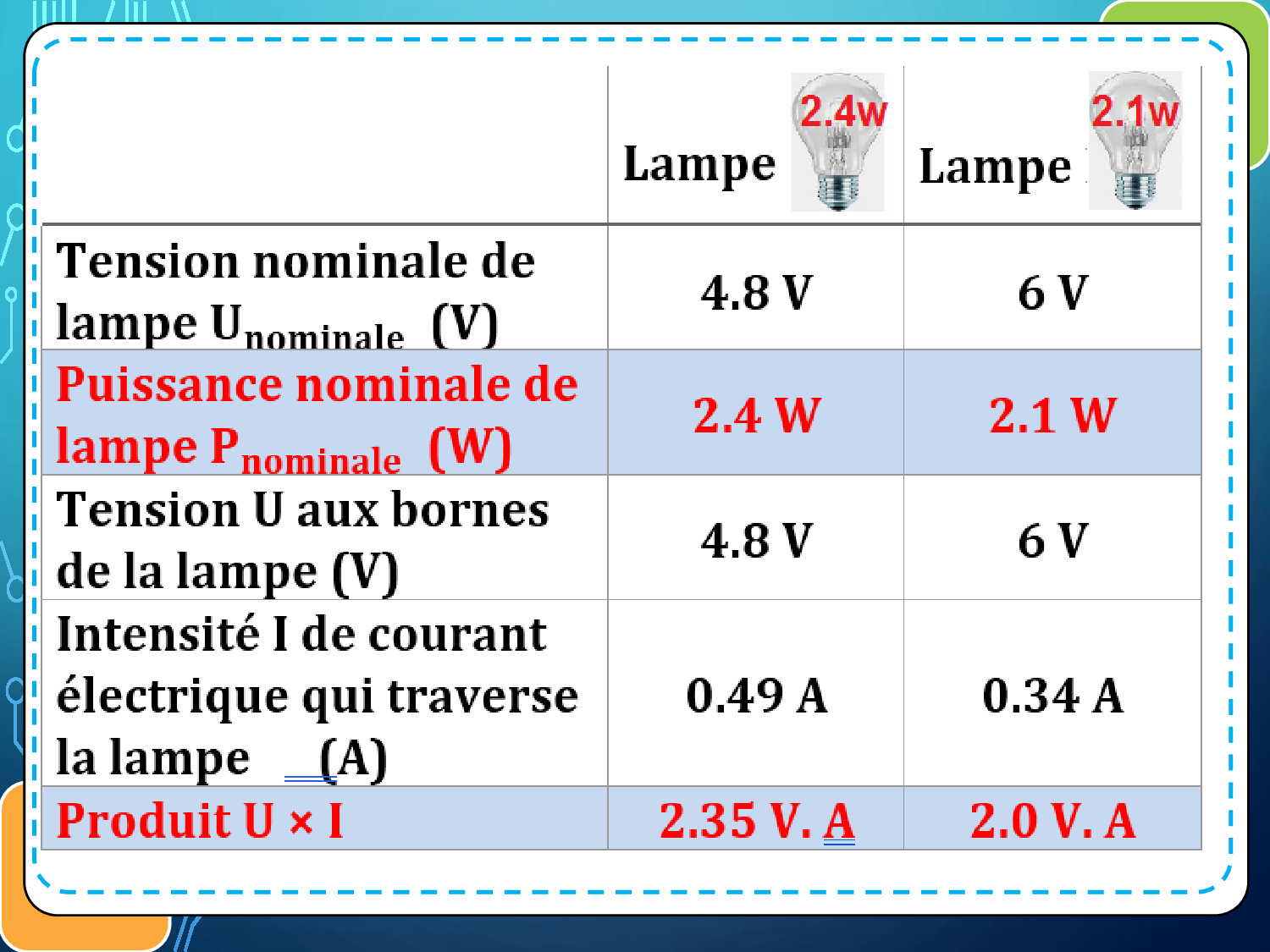 |  | Lampe 2.4w | Lampe 2.1w |
|---|---|---|
| Tension nominale de lampe $U_{nominale}$ (V) | 4.8 V | 6 V |
| Puissance nominale de lampe $P_{nominale}$ (W) | 2.4 W | 2.1 W |
| Tension U aux bornes de la lampe (V) | 4.8 V | 6 V |
| Intensité I de courant électrique qui traverse la lampe (A) | 0.49 A | 0.34 A |
| Produit U × I | 2.35 V. A | 2.0 V. A |